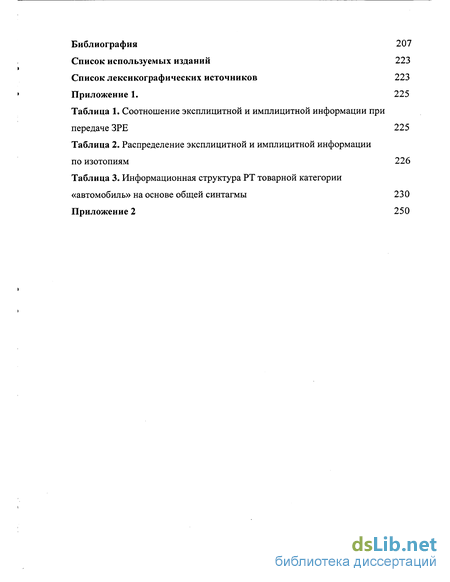 Библиография 207
Список используемых изданий 223
Список лексикографических источников 223
Приложение 1. 225
Таблица 1. Соотношение эксплицитной и имплицитной информации при передаче ЗРЕ 225
Таблица 2. Распределение эксплицитной и имплицитной информации по изотопиям 226
Таблица 3. Информационная структура РТ товарной категории «автомобиль» на основе общей синтагмы 230
Приложение 2 250

dsLib.net
библиотека диссертаций